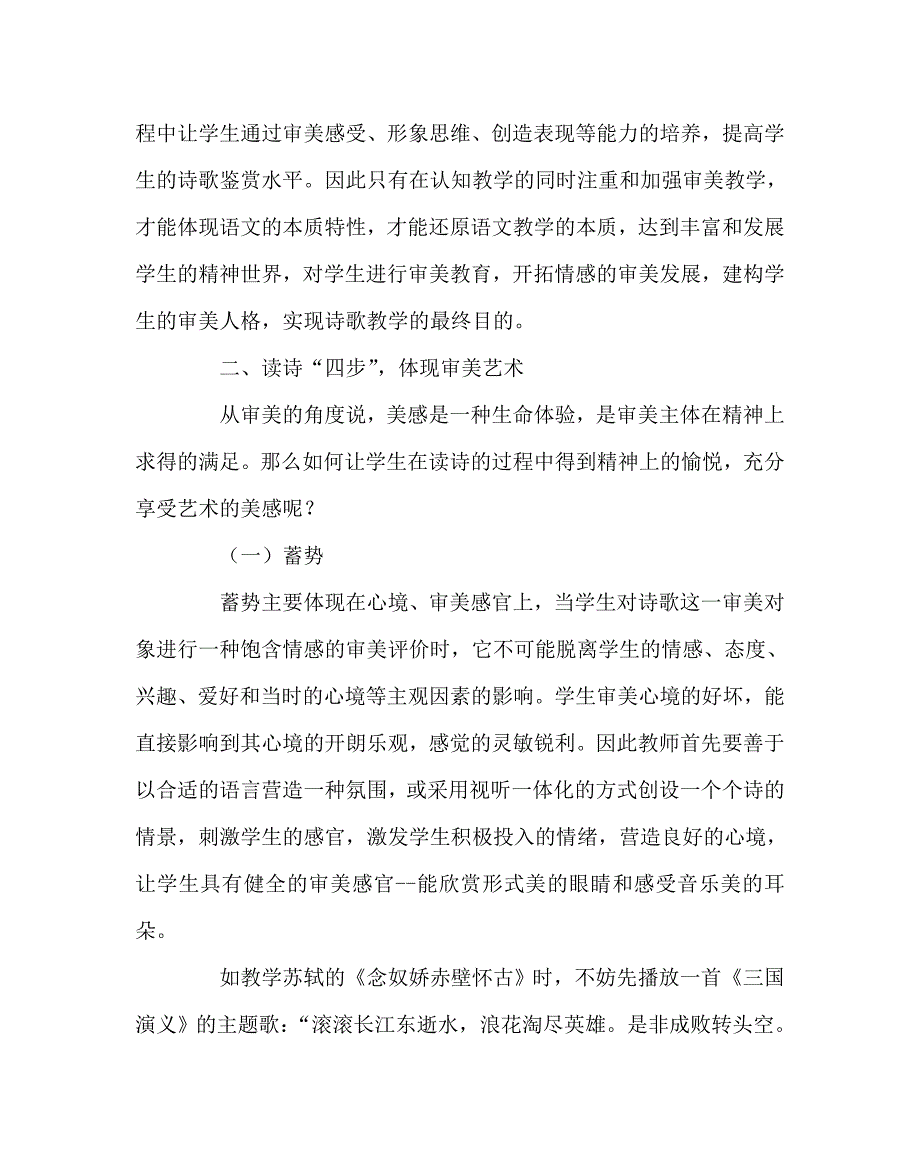 程中让学生通过审美感受、形象思维、创造表现等能力的培养，提高学生的诗歌鉴赏水平。因此只有在认知教学的同时注重和加强审美教学，才能体现语文的本质特性，才能还原语文教学的本质，达到丰富和发展学生的精神世界，对学生进行审美教育，开拓情感的审美发展，建构学生的审美人格，实现诗歌教学的最终目的。

二、读诗“四步”，体现审美艺术

从审美的角度说，美感是一种生命体验，是审美主体在精神上求得的满足。那么如何让学生在读诗的过程中得到精神上的愉悦，充分享受艺术的美感呢？

（一）蓄势

蓄势主要体现在心境、审美感官上，当学生对诗歌这一审美对象进行一种饱含情感的审美评价时，它不可能脱离学生的情感、态度、兴趣、爱好和当时的心境等主观因素的影响。学生审美心境的好坏，能直接影响到其心境的开朗乐观，感觉的灵敏锐利。因此教师首先要善于以合适的语言营造一种氛围，或采用视听一体化的方式创设一个个诗的情景，刺激学生的感官，激发学生积极投入的情绪，营造良好的心境，让学生具有健全的审美感官--能欣赏形式美的眼睛和感受音乐美的耳朵。

如教学苏轼的《念奴娇赤壁怀古》时，不妨先播放一首《三国演义》的主题歌：“滚滚长江东逝水，浪花淘尽英雄。是非成败转头空。